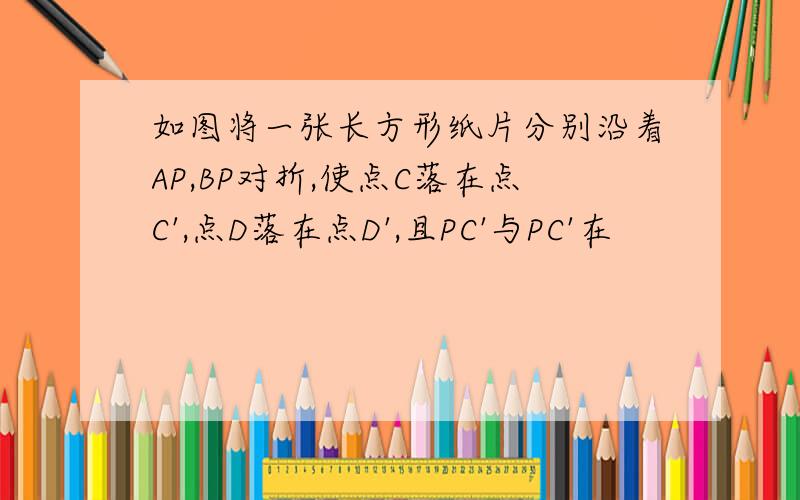 如图将一张长方形纸片分别沿着AP,BP对折,使点C落在点C',点D落在点D',且PC'与PC'在